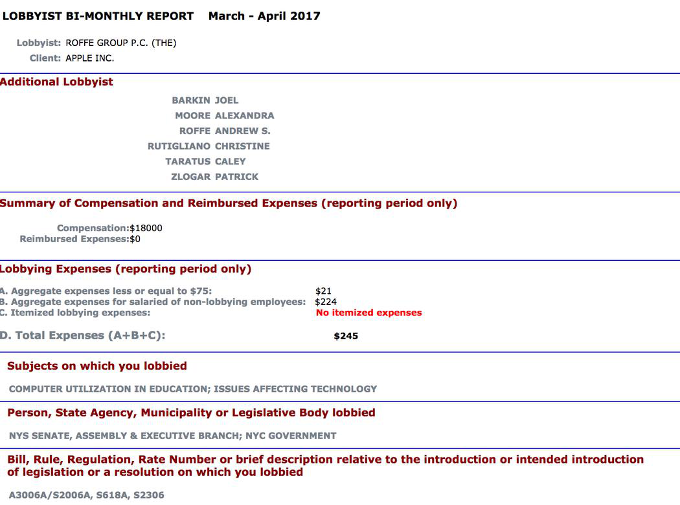 LOBBYIST BI-MONTHLY REPORT March - April 2017

Lobbyist: ROFFE GROUP P.C. (THE)
Client: APPLE INC.

Additional Lobbyist

BARKIN JOEL
MOORE ALEXANDRA
ROFFE ANDREW S.
RUTIGLIANO CHRISTINE
TARATUS CALEY
ZLOGAR PATRICK

Summary of Compensation and Reimbursed Expenses (reporting period only)

Compensation:$18000
Reimbursed Expenses:$0

Lobbying Expenses (reporting period only)

A. Aggregate expenses less or equal to $75: $21
B. Aggregate expenses for salaried of non-lobbying employees: $224
C. Itemized lobbying expenses: No itemized expenses

D. Total Expenses (A+B+C): $245

Subjects on which you lobbied

COMPUTER UTILIZATION IN EDUCATION; ISSUES AFFECTING TECHNOLOGY

Person, State Agency, Municipality or Legislative Body lobbied

NYS SENATE, ASSEMBLY & EXECUTIVE BRANCH; NYC GOVERNMENT

Bill, Rule, Regulation, Rate Number or brief description relative to the introduction or intended introduction of legislation or a resolution on which you lobbied

A3006A/S2006A, S618A, S2306